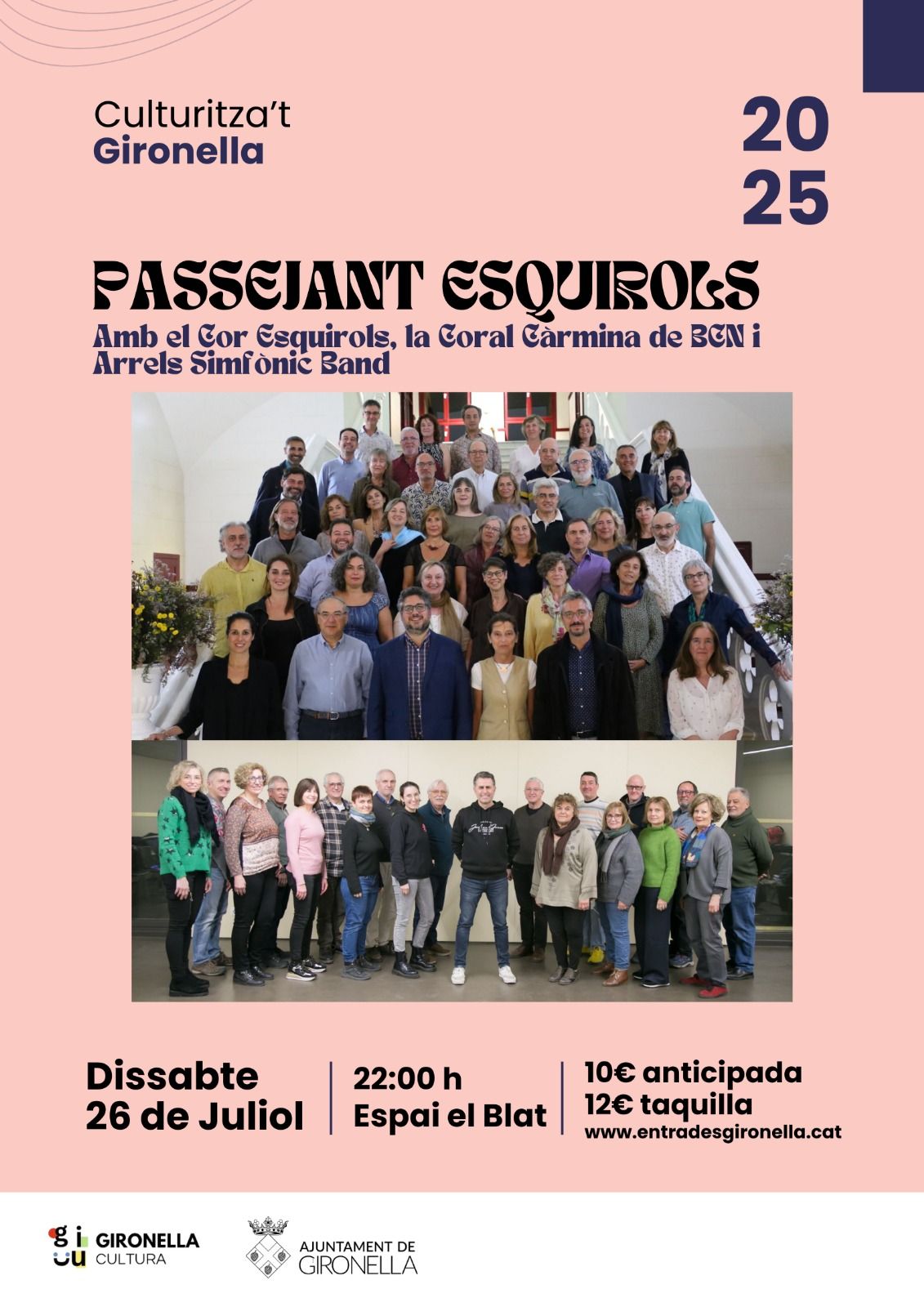 Culturitza't
Gironella

20
25

PASSEJANT ESQUIROLS

Amb el Cor Esquirols, la Coral Càrmina de BCN i Arrels Simfònic Band

Dissabte
26 de Juliol

22:00 h
Espai el Blat

10€ anticipada
12€ taquilla
www.entradesgironella.cat

GIRONELLA
CULTURA

AJUNTAMENT DE
GIRONELLA